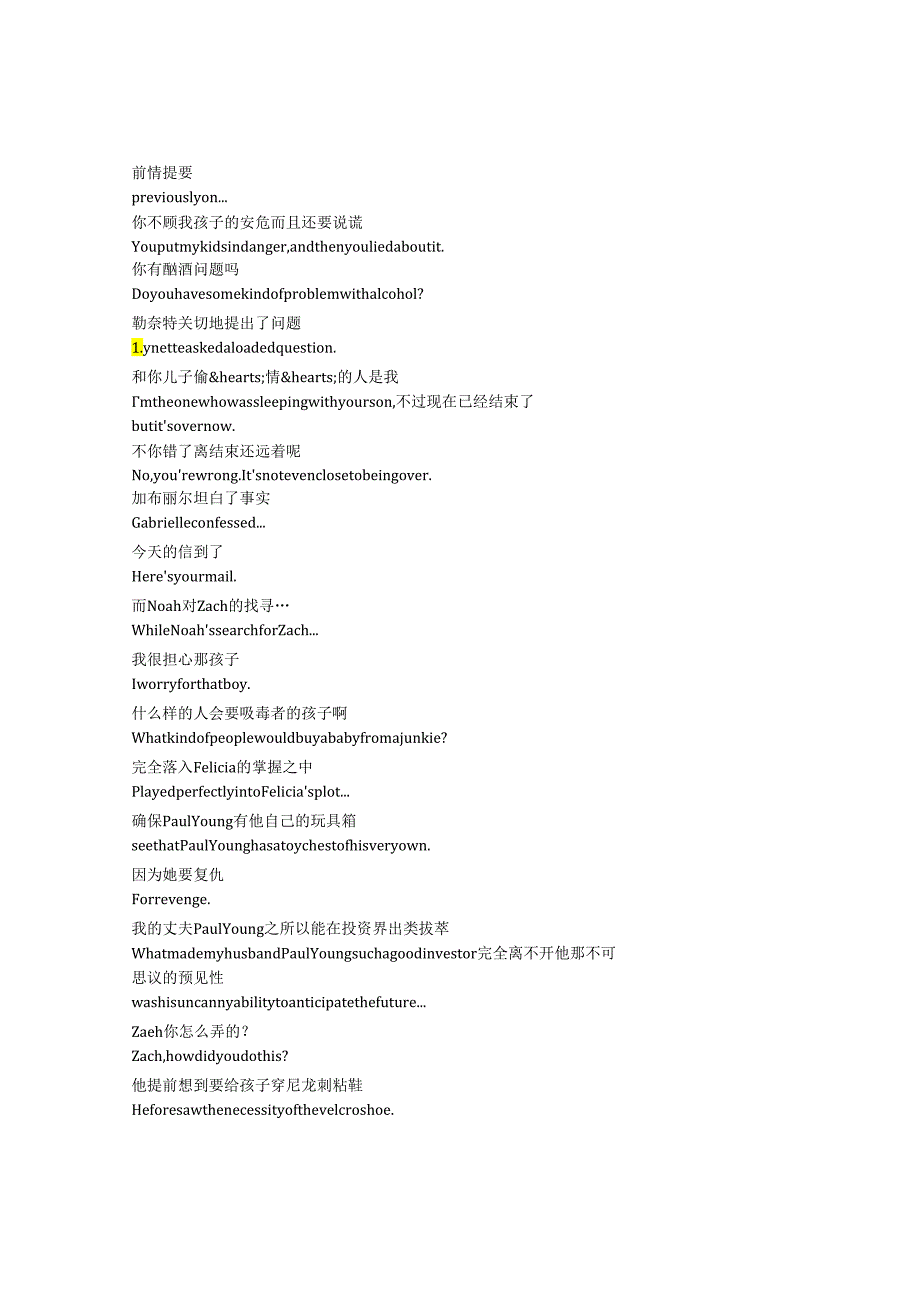 前情提要
previouslyon...
你不顾我孩子的安危而且还要说谎
Youputmykidsindanger,andthenyouliedaboutit.
你有酗酒问题吗
Doyouhavesomekindofproblemwithalcohol?
勒奈特关切地提出了问题
1.ynetteaskedaloadedquestion.
和你儿子偷&hearts;情&hearts;的人是我
I'mtheonewhowassleepingwithyourson,不过现在已经结束了
butit'sovernow.
不你错了离结束还远着呢
No,you'rewrong.It'snotevenclosetobeingover.
加布丽尔坦白了事实
Gabrielleconfessed...
今天的信到了
Here'syourmail.
而Noah对Zach的找寻…
WhileNoah'ssearchforZach...
我很担心那孩子
Iworryforthatboy.
什么样的人会要吸毒者的孩子啊
Whatkindofpeoplewouldbuyababyfromajunkie?
完全落入Felicia的掌握之中
PlayedperfectlyintoFelicia'splot...
确保PaulYoung有他自己的玩具箱
seethatPaulYounghasatoychestofhisveryown.
因为她要复仇
Forrevenge.
我的丈夫PaulYoung之所以能在投资界出类拔萃
WhatmademyhusbandPaulYoungsuchagoodinvestor完全离不开他那不可思议的预见性
washisuncannyabilitytoanticipatethefuture...
Zaeh你怎么弄的?
Zach,howdidyoudothis?
他提前想到要给孩子穿尼龙刺粘鞋
Heforesawthenecessityofthevelcroshoe.